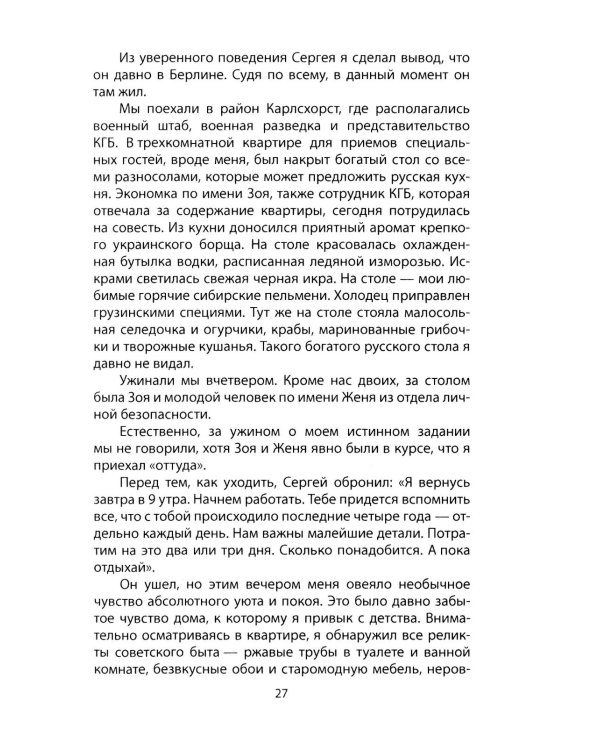 Из уверенного поведения Сергея я сделал вывод, что он давно в Берлине. Судя по всему, в данный момент он там жил.

Мы поехали в район Карлсхорст, где располагались военный штаб, военная разведка и представительство КГБ. В трехкомнатной квартире для приемов специальных гостей, вроде меня, был накрыт богатый стол со всеми разносолами, которые может предложить русская кухня. Экономка по имени Зоя, также сотрудник КГБ, которая отвечала за содержание квартиры, сегодня потрудилась на совесть. Из кухни доносился приятный аромат крепкого украинского борща. На столе красовалась охлажденная бутылка водки, расписанная ледяной изморозью. Искрами светилась свежая черная икра. На столе — мои любимые горячие сибирские пельмени. Холодец приправлен грузинскими специями. Тут же на столе стояла малосольная селедочка и огурчики, крабы, маринованные грибочки и творожные кушанья. Такого богатого русского стола я давно не видал.

Ужинали мы вчетвером. Кроме нас двоих, за столом была Зоя и молодой человек по имени Женя из отдела личной безопасности.

Естественно, за ужином о моем истинном задании мы не говорили, хотя Зоя и Женя явно были в курсе, что я приехал «оттуда».

Перед тем, как уходить, Сергей обронил: «Я вернусь завтра в 9 утра. Начнем работать. Тебе придется вспомнить все, что с тобой происходило последние четыре года — отдельно каждый день. Нам важны малейшие детали. Потратим на это два или три дня. Сколько понадобится. А пока отдыхай».

Он ушел, но этим вечером меня овеяло необычное чувство абсолютного уюта и покоя. Это было давно забытое чувство дома, к которому я привык с детства. Внимательно осматриваясь в квартире, я обнаружил все реликты советского быта — ржавые трубы в туалете и ванной комнате, безвкусные обои и старомодную мебель, неров-

27